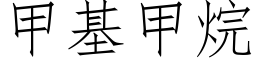 甲基甲烷